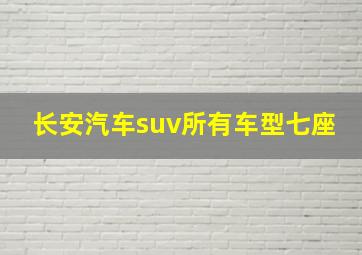 长安汽车suv所有车型七座